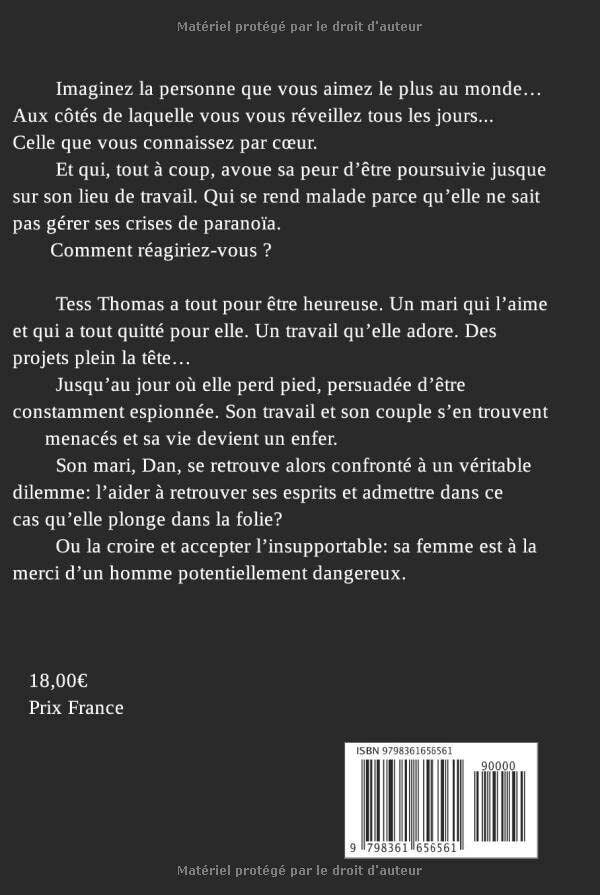 Matériel protégé par le droit d'auteur

Imaginez la personne que vous aimez le plus au monde… Aux côtés de laquelle vous vous réveillez tous les jours... Celle que vous connaissez par cœur.

Et qui, tout à coup, avoue sa peur d'être poursuivie jusque sur son lieu de travail. Qui se rend malade parce qu'elle ne sait pas gérer ses crises de paranoïa.

Comment réagiriez-vous ?

Tess Thomas a tout pour être heureuse. Un mari qui l'aime et qui a tout quitté pour elle. Un travail qu'elle adore. Des projets plein la tête…

Jusqu'au jour où elle perd pied, persuadée d'être constamment espionnée. Son travail et son couple s'en trouvent menacés et sa vie devient un enfer.

Son mari, Dan, se retrouve alors confronté à un véritable dilemme: l'aider à retrouver ses esprits et admettre dans ce cas qu'elle plonge dans la folie?

Ou la croire et accepter l'insupportable: sa femme est à la merci d'un homme potentiellement dangereux.

18,00€
Prix France

ISBN 9798361656561
90000
9 798361 656561

Matériel protégé par le droit d'auteur